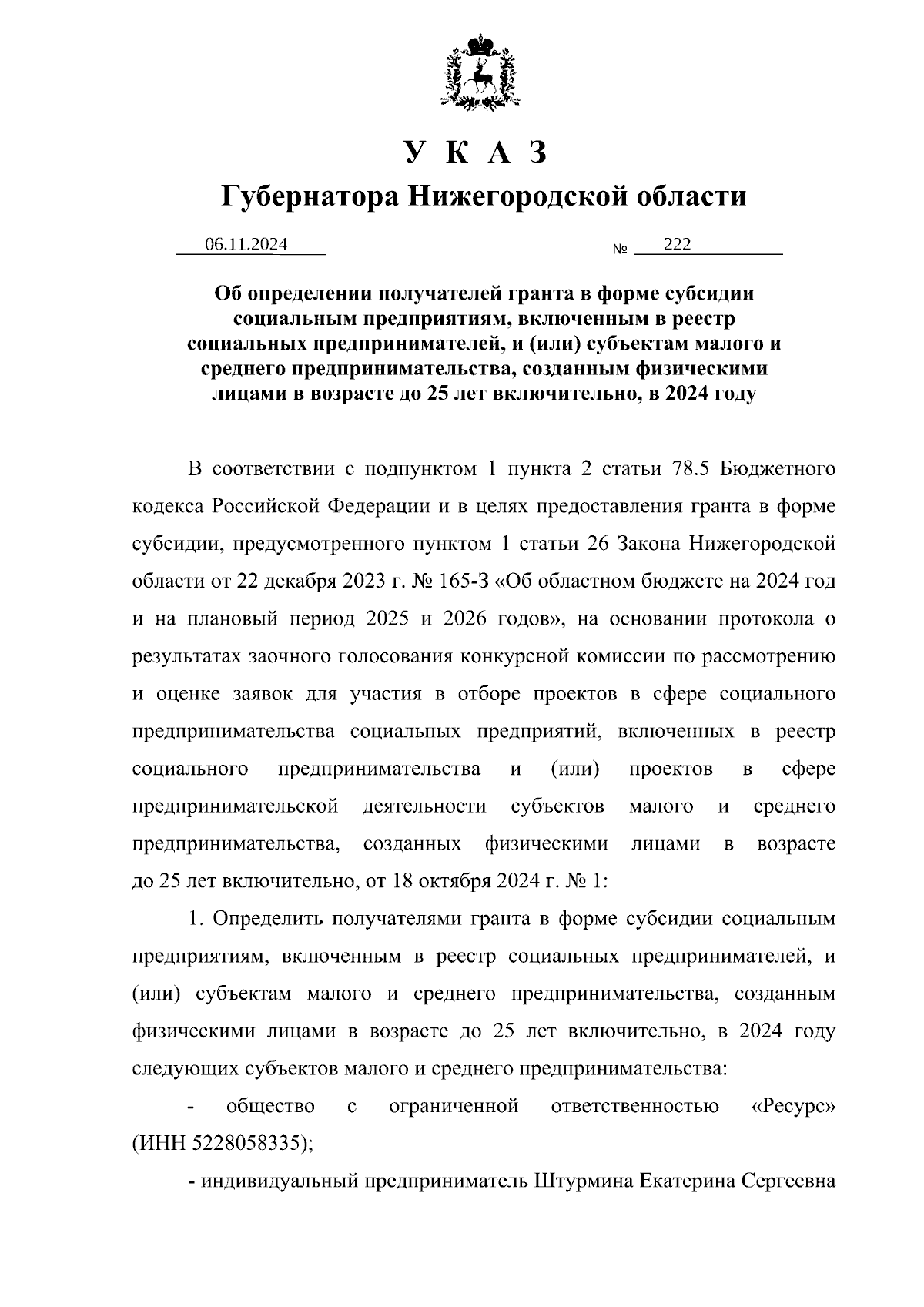 У К А З
Губернатора Нижегородской области

06.11.2024 № 222

Об определении получателей гранта в форме субсидии социальным предприятиям, включенным в реестр социальных предпринимателей, и (или) субъектам малого и среднего предпринимательства, созданным физическими лицами в возрасте до 25 лет включительно, в 2024 году

В соответствии с подпунктом 1 пункта 2 статьи 78.5 Бюджетного кодекса Российской Федерации и в целях предоставления гранта в форме субсидии, предусмотренного пунктом 1 статьи 26 Закона Нижегородской области от 22 декабря 2023 г. № 165-З «Об областном бюджете на 2024 год и на плановый период 2025 и 2026 годов», на основании протокола о результатах заочного голосования конкурсной комиссии по рассмотрению и оценке заявок для участия в отборе проектов в сфере социального предпринимательства социальных предприятий, включенных в реестр социального предпринимательства и (или) проектов в сфере предпринимательской деятельности субъектов малого и среднего предпринимательства, созданных физическими лицами в возрасте до 25 лет включительно, от 18 октября 2024 г. № 1:

1. Определить получателями гранта в форме субсидии социальным предприятиям, включенным в реестр социальных предпринимателей, и (или) субъектам малого и среднего предпринимательства, созданным физическими лицами в возрасте до 25 лет включительно, в 2024 году следующих субъектов малого и среднего предпринимательства:

- общество с ограниченной ответственностью «Ресурс» (ИНН 5228058335);

- индивидуальный предприниматель Штурмина Екатерина Сергеевна